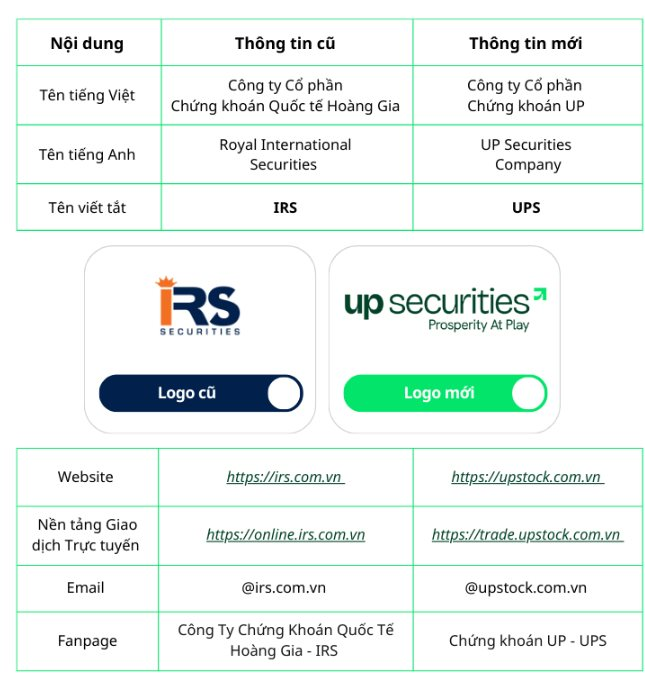 | Nội dung | Thông tin cũ | Thông tin mới |
|---|---|---|
| Tên tiếng Việt | Công ty Cổ phần Chứng khoán Quốc tế Hoàng Gia | Công ty Cổ phần Chứng khoán UP |
| Tên tiếng Anh | Royal International Securities | UP Securities Company |
| Tên viết tắt | **IRS** | **UPS** |

IRS SECURITIES

Logo cũ

up securities
Prosperity At Play

Logo mới

| Website | https://irs.com.vn | https://upstock.com.vn |
|---|---|---|
| Nền tảng Giao dịch Trực tuyến | https://online.irs.com.vn | https://trade.upstock.com.vn |
| Email | @irs.com.vn | @upstock.com.vn |
| Fanpage | Công Ty Chứng Khoán Quốc Tế Hoàng Gia - IRS | Chứng khoán UP - UPS |